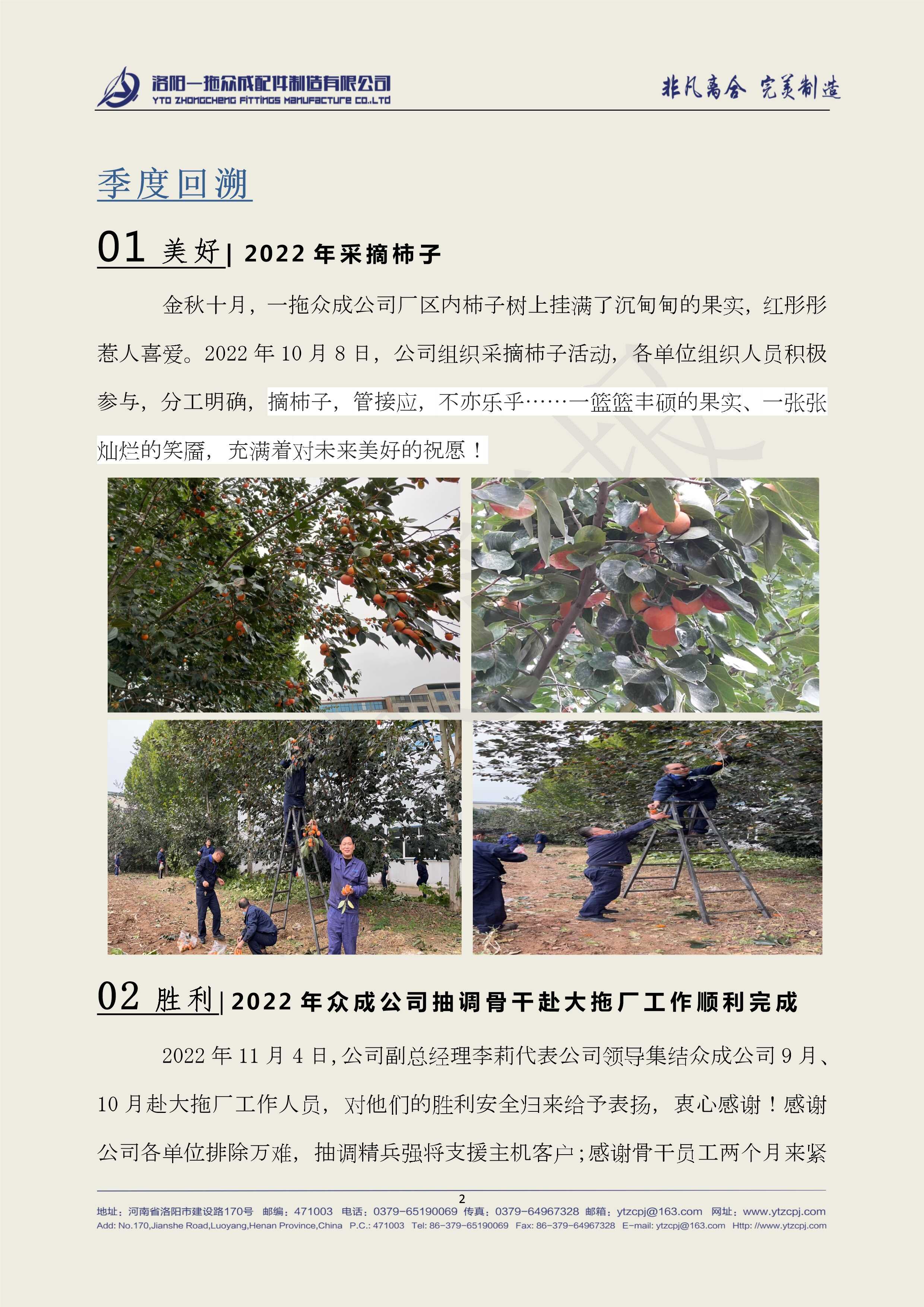 洛阳一拖众成配件制造有限公司
YTO ZHONGCHENG FITTINGS MANUFACTURE CO.,LTD

非凡离合 完美制造

季度回溯

01 美好| 2022年采摘柿子

金秋十月，一拖众成公司厂区内柿子树上挂满了沉甸甸的果实，红彤彤惹人喜爱。2022年10月8日，公司组织采摘柿子活动，各单位组织人员积极参与，分工明确，摘柿子，管接应，不亦乐乎……一篮篮丰硕的果实、一张张灿烂的笑靥，充满着对未来美好的祝愿！

02 胜利| 2022年众成公司抽调骨干赴大拖厂工作顺利完成

2022年11月4日,公司副总经理李莉代表公司领导集结众成公司9月、10月赴大拖厂工作人员，对他们的胜利安全归来给予表扬，衷心感谢！感谢公司各单位排除万难，抽调精兵强将支援主机客户;感谢骨干员工两个月来紧

2

地址：河南省洛阳市建设路170号 邮编：471003 电话：0379-65190069 传真：0379-64967328 邮箱：ytzcpj@163.com 网址：www.ytzcpj.com
Add: No.170,Jianshe Road,Luoyang,Henan Province,China P.C.: 471003 Tel: 86-379-65190069 Fax: 86-379-64967328 E-mail: ytzcpj@163.com Http: //www.ytzcpj.com